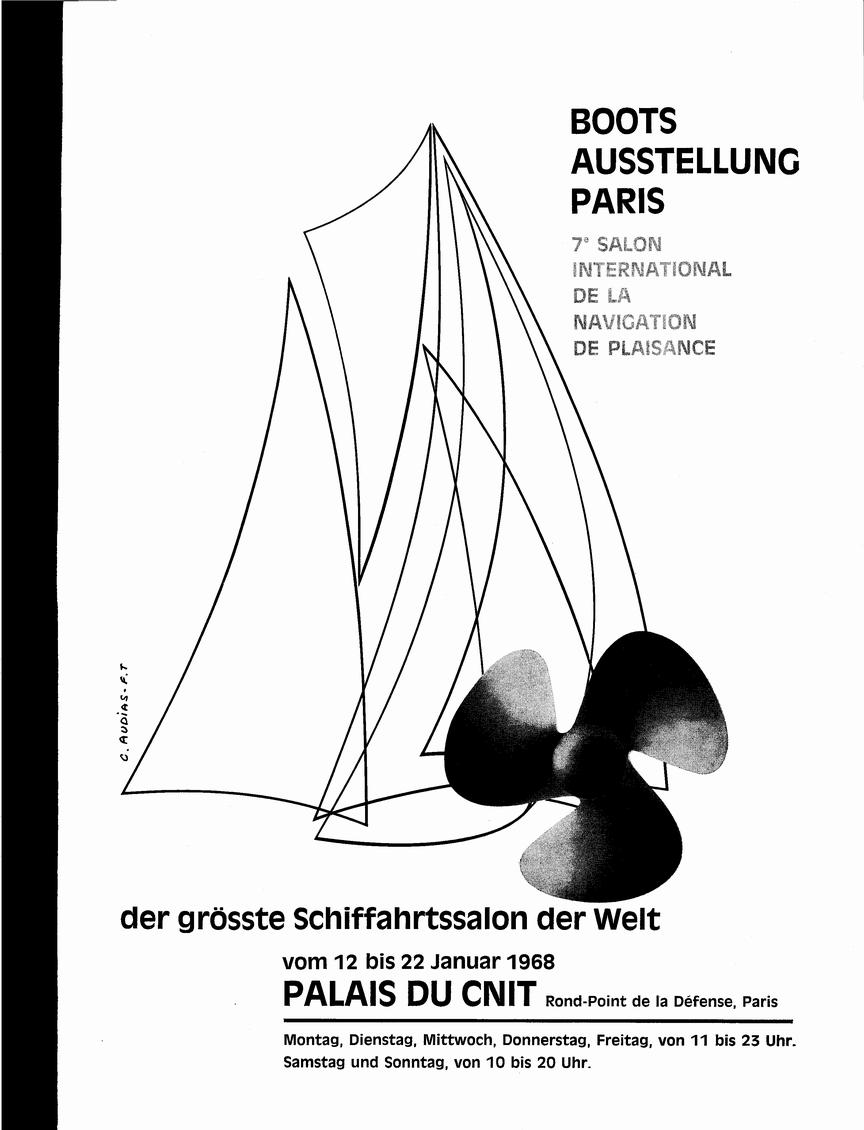 BOOTS
AUSSTELLUNG
PARIS

7° SALON
INTERNATIONAL
DE LA
NAVIGATION
DE PLAISANCE

C. AUDIAS - F.T

der grösste Schiffahrtssalon der Welt

vom 12 bis 22 Januar 1968

PALAIS DU CNIT Rond-Point de la Défense, Paris

Montag, Dienstag, Mittwoch, Donnerstag, Freitag, von 11 bis 23 Uhr.
Samstag und Sonntag, von 10 bis 20 Uhr.